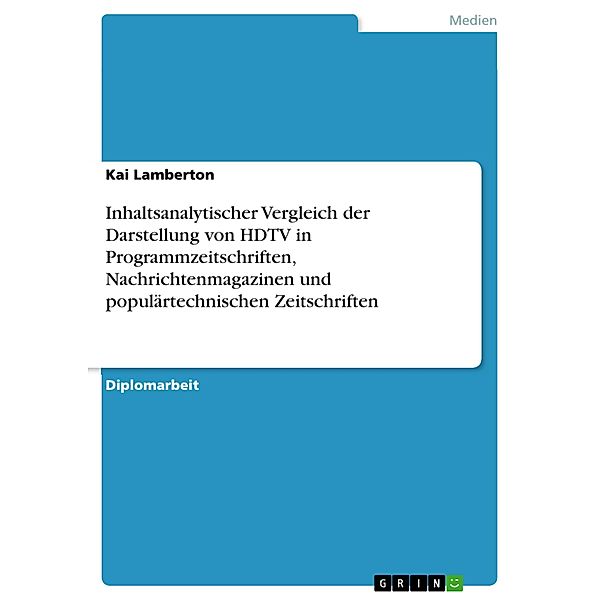 Medien

Kai Lamberton

Inhaltsanalytischer Vergleich der Darstellung von HDTV in Programmzeitschriften, Nachrichtenmagazinen und populärtechnischen Zeitschriften

Diplomarbeit

GRIN